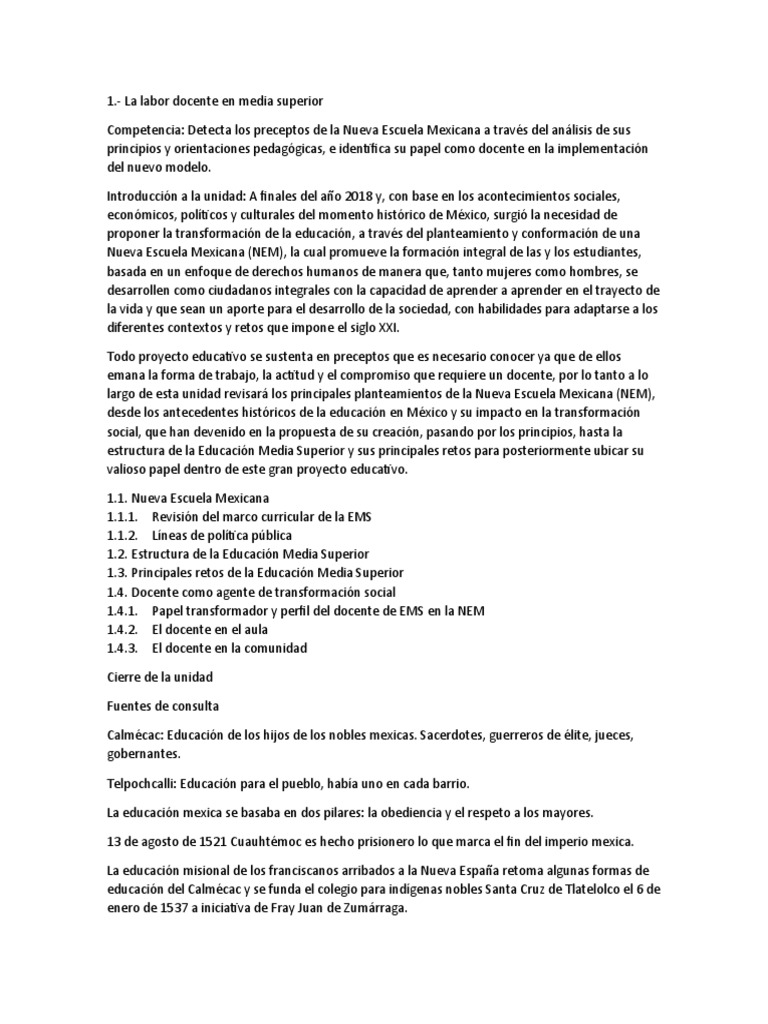 1.- La labor docente en media superior

Competencia: Detecta los preceptos de la Nueva Escuela Mexicana a través del análisis de sus principios y orientaciones pedagógicas, e identifica su papel como docente en la implementación del nuevo modelo.

Introducción a la unidad: A finales del año 2018 y, con base en los acontecimientos sociales, económicos, políticos y culturales del momento histórico de México, surgió la necesidad de proponer la transformación de la educación, a través del planteamiento y conformación de una Nueva Escuela Mexicana (NEM), la cual promueve la formación integral de las y los estudiantes, basada en un enfoque de derechos humanos de manera que, tanto mujeres como hombres, se desarrollen como ciudadanos integrales con la capacidad de aprender a aprender en el trayecto de la vida y que sean un aporte para el desarrollo de la sociedad, con habilidades para adaptarse a los diferentes contextos y retos que impone el siglo XXI.

Todo proyecto educativo se sustenta en preceptos que es necesario conocer ya que de ellos emana la forma de trabajo, la actitud y el compromiso que requiere un docente, por lo tanto a lo largo de esta unidad revisará los principales planteamientos de la Nueva Escuela Mexicana (NEM), desde los antecedentes históricos de la educación en México y su impacto en la transformación social, que han devenido en la propuesta de su creación, pasando por los principios, hasta la estructura de la Educación Media Superior y sus principales retos para posteriormente ubicar su valioso papel dentro de este gran proyecto educativo.

1.1. Nueva Escuela Mexicana
1.1.1. Revisión del marco curricular de la EMS
1.1.2. Líneas de política pública
1.2. Estructura de la Educación Media Superior
1.3. Principales retos de la Educación Media Superior
1.4. Docente como agente de transformación social
1.4.1. Papel transformador y perfil del docente de EMS en la NEM
1.4.2. El docente en el aula
1.4.3. El docente en la comunidad

Cierre de la unidad

Fuentes de consulta

Calmécac: Educación de los hijos de los nobles mexicas. Sacerdotes, guerreros de élite, jueces, gobernantes.

Telpochcalli: Educación para el pueblo, había uno en cada barrio.

La educación mexica se basaba en dos pilares: la obediencia y el respeto a los mayores.

13 de agosto de 1521 Cuauhtémoc es hecho prisionero lo que marca el fin del imperio mexica.

La educación misional de los franciscanos arribados a la Nueva España retoma algunas formas de educación del Calmécac y se funda el colegio para indígenas nobles Santa Cruz de Tlatelolco el 6 de enero de 1537 a iniciativa de Fray Juan de Zumárraga.